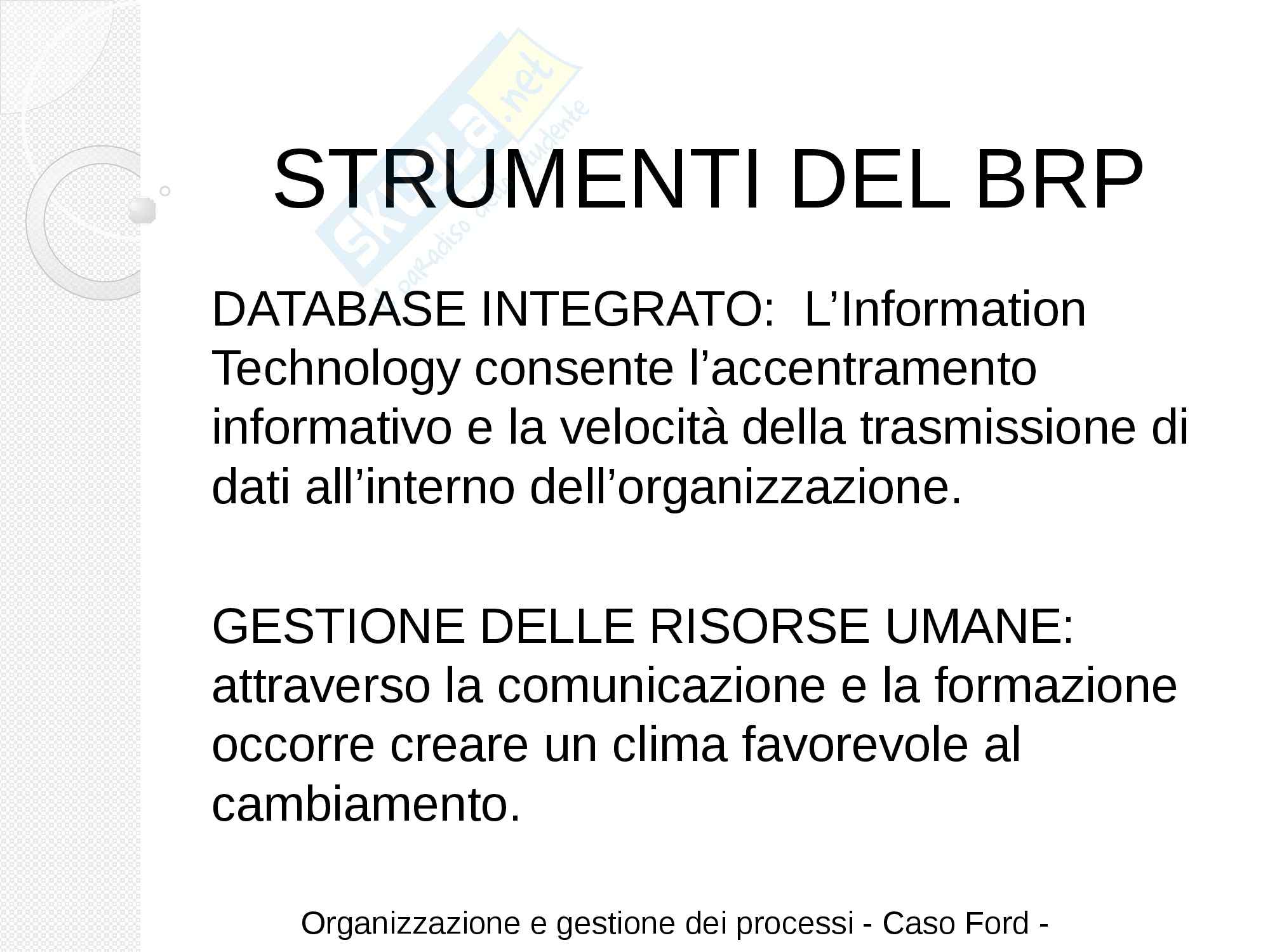 Skuola.net
il paradiso dello studente

STRUMENTI DEL BRP

DATABASE INTEGRATO: L’Information Technology consente l’accentramento informativo e la velocità della trasmissione di dati all’interno dell’organizzazione.

GESTIONE DELLE RISORSE UMANE: attraverso la comunicazione e la formazione occorre creare un clima favorevole al cambiamento.

Organizzazione e gestione dei processi - Caso Ford -